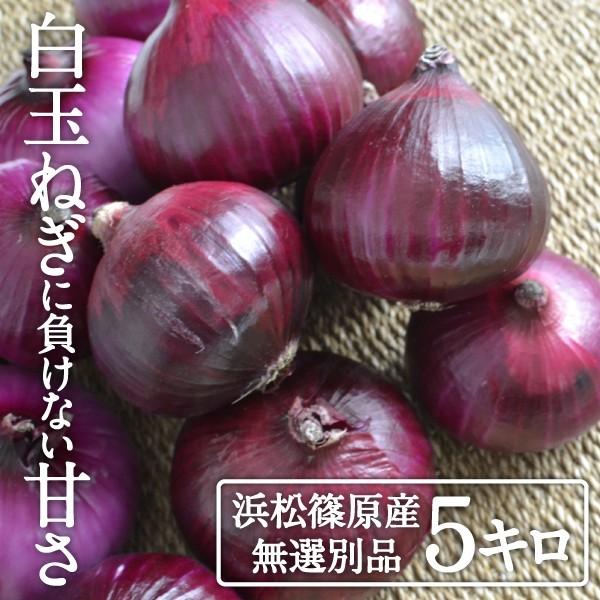 白玉ねぎに負けない甘さ

浜松篠原産
無選別品

5キロ